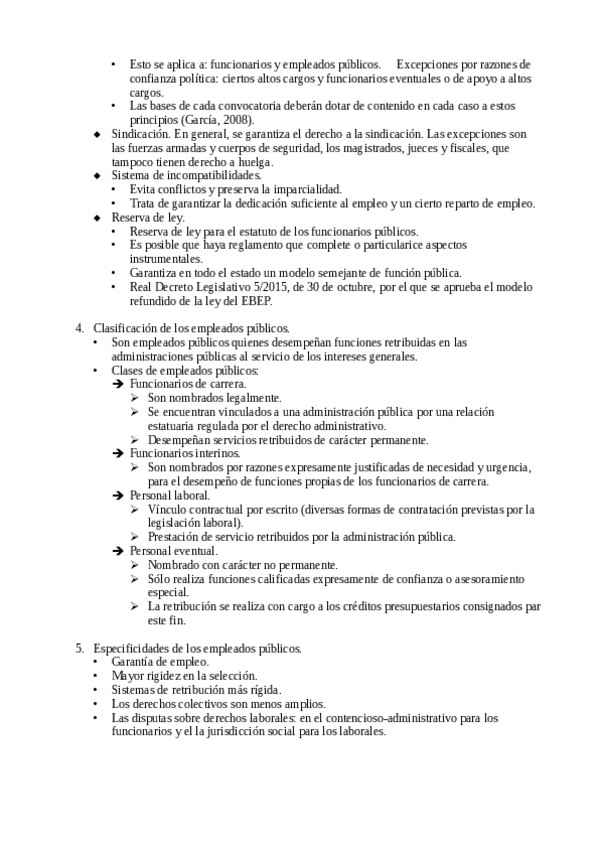 • Esto se aplica a: funcionarios y empleados públicos. Excepciones por razones de confianza política: ciertos altos cargos y funcionarios eventuales o de apoyo a altos cargos.
• Las bases de cada convocatoria deberán dotar de contenido en cada caso a estos principios (García, 2008).

◆ Sindicación. En general, se garantiza el derecho a la sindicación. Las excepciones son las fuerzas armadas y cuerpos de seguridad, los magistrados, jueces y fiscales, que tampoco tienen derecho a huelga.
◆ Sistema de incompatibilidades.
• Evita conflictos y preserva la imparcialidad.
• Trata de garantizar la dedicación suficiente al empleo y un cierto reparto de empleo.
◆ Reserva de ley.
• Reserva de ley para el estatuto de los funcionarios públicos.
• Es posible que haya reglamento que complete o particularice aspectos instrumentales.
• Garantiza en todo el estado un modelo semejante de función pública.
• Real Decreto Legislativo 5/2015, de 30 de octubre, por el que se aprueba el modelo refundido de la ley del EBEP.

4. Clasificación de los empleados públicos.
• Son empleados públicos quienes desempeñan funciones retribuidas en las administraciones públicas al servicio de los intereses generales.
• Clases de empleados públicos:
➔ Funcionarios de carrera.
➢ Son nombrados legalmente.
➢ Se encuentran vinculados a una administración pública por una relación estatuaria regulada por el derecho administrativo.
➢ Desempeñan servicios retribuidos de carácter permanente.
➔ Funcionarios interinos.
➢ Son nombrados por razones expresamente justificadas de necesidad y urgencia, para el desempeño de funciones propias de los funcionarios de carrera.
➔ Personal laboral.
➢ Vínculo contractual por escrito (diversas formas de contratación previstas por la legislación laboral).
➢ Prestación de servicio retribuidos por la administración pública.
➔ Personal eventual.
➢ Nombrado con carácter no permanente.
➢ Sólo realiza funciones calificadas expresamente de confianza o asesoramiento especial.
➢ La retribución se realiza con cargo a los créditos presupuestarios consignados par este fin.

5. Especificidades de los empleados públicos.
• Garantía de empleo.
• Mayor rigidez en la selección.
• Sistemas de retribución más rígida.
• Los derechos colectivos son menos amplios.
• Las disputas sobre derechos laborales: en el contencioso-administrativo para los funcionarios y el la jurisdicción social para los laborales.